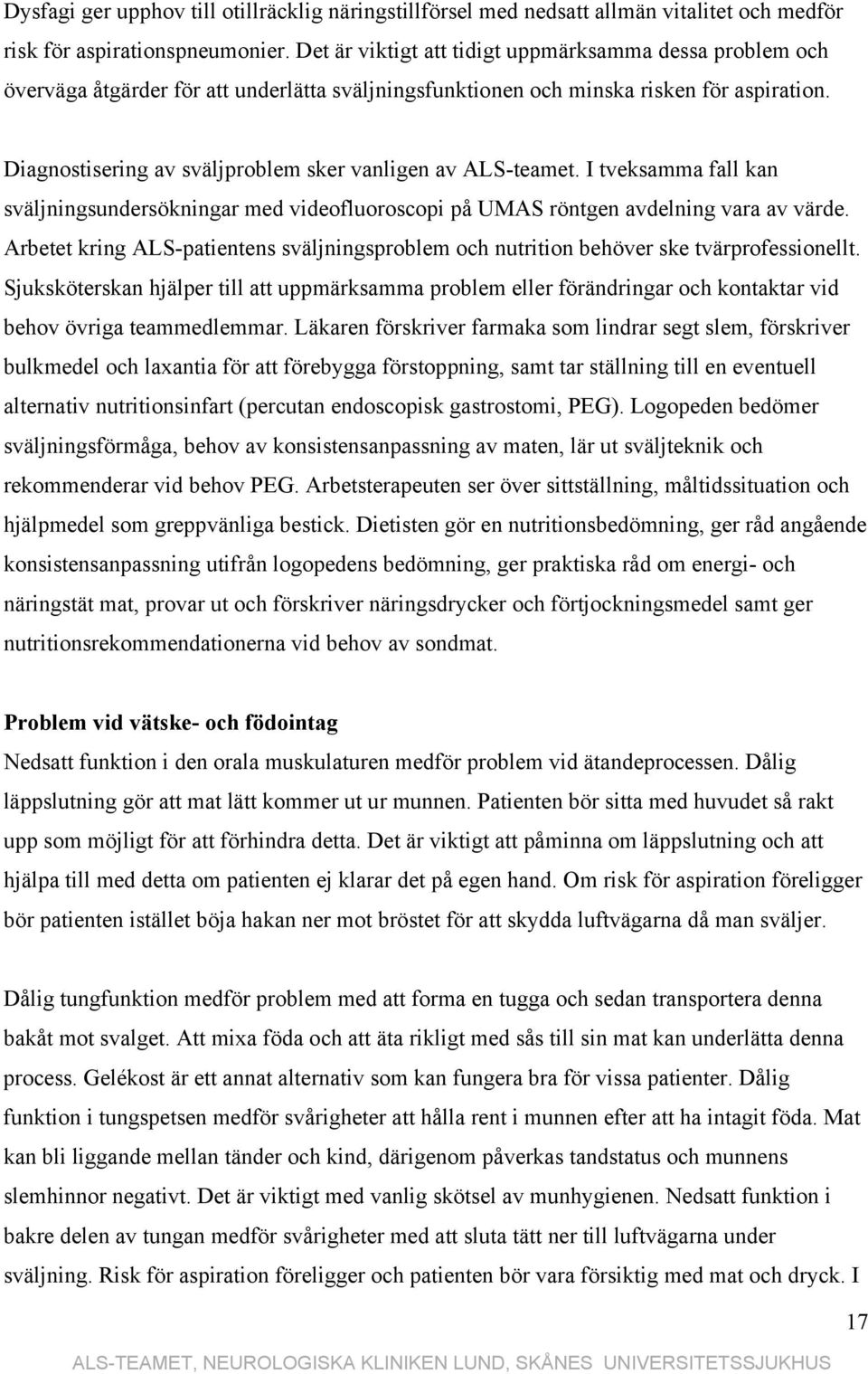 Dysfagi ger upphov till otillräcklig näringstillförsel med nedsatt allmän vitalitet och medför risk för aspirationspneumonier. Det är viktigt att tidigt uppmärksamma dessa problem och överväga åtgärder för att underlätta sväljningsfunktionen och minska risken för aspiration.

Diagnostisering av sväljproblem sker vanligen av ALS-teamet. I tveksamma fall kan sväljningsundersökningar med videofluoroscopi på UMAS röntgen avdelning vara av värde. Arbetet kring ALS-patientens sväljningsproblem och nutrition behöver ske tvärprofessionellt. Sjuksköterskan hjälper till att uppmärksamma problem eller förändringar och kontaktar vid behov övriga teammedlemmar. Läkaren förskriver farmaka som lindrar segt slem, förskriver bulkmedel och laxantia för att förebygga förstoppning, samt tar ställning till en eventuell alternativ nutritionsinfart (percutan endoscopisk gastrostomi, PEG). Logopeden bedömer sväljningsförmåga, behov av konsistensanpassning av maten, lär ut sväljteknik och rekommenderar vid behov PEG. Arbetsterapeuten ser över sittställning, måltidssituation och hjälpmedel som greppvänliga bestick. Dietisten gör en nutritionsbedömning, ger råd angående konsistensanpassning utifrån logopedens bedömning, ger praktiska råd om energi- och näringstät mat, provar ut och förskriver näringsdrycker och förtjockningsmedel samt ger nutritionsrekommendationerna vid behov av sondmat.

Problem vid vätske- och födointag
Nedsatt funktion i den orala muskulaturen medför problem vid ätandeprocessen. Dålig läppslutning gör att mat lätt kommer ut ur munnen. Patienten bör sitta med huvudet så rakt upp som möjligt för att förhindra detta. Det är viktigt att påminna om läppslutning och att hjälpa till med detta om patienten ej klarar det på egen hand. Om risk för aspiration föreligger bör patienten istället böja hakan ner mot bröstet för att skydda luftvägarna då man sväljer.

Dålig tungfunktion medför problem med att forma en tugga och sedan transportera denna bakåt mot svalget. Att mixa föda och att äta rikligt med sås till sin mat kan underlätta denna process. Gelékost är ett annat alternativ som kan fungera bra för vissa patienter. Dålig funktion i tungspetsen medför svårigheter att hålla rent i munnen efter att ha intagit föda. Mat kan bli liggande mellan tänder och kind, därigenom påverkas tandstatus och munnens slemhinnor negativt. Det är viktigt med vanlig skötsel av munhygienen. Nedsatt funktion i bakre delen av tungan medför svårigheter med att sluta tätt ner till luftvägarna under sväljning. Risk för aspiration föreligger och patienten bör vara försiktig med mat och dryck. I

17

ALS-TEAMET, NEUROLOGISKA KLINIKEN LUND, SKÅNES UNIVERSITETSSJUKHUS